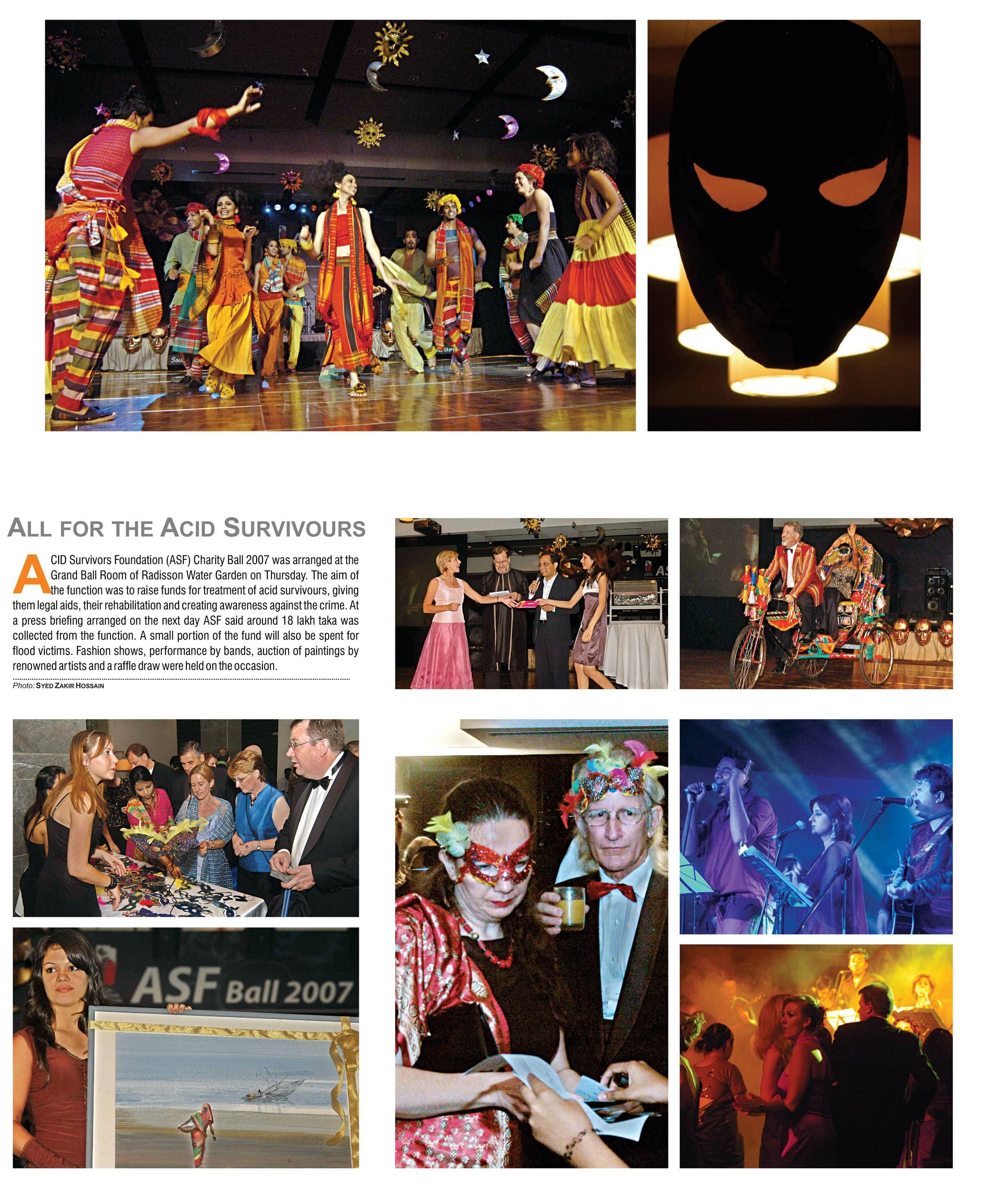 ALL FOR THE ACID SURVIVOURS

ACID Survivors Foundation (ASF) Charity Ball 2007 was arranged at the Grand Ball Room of Radisson Water Garden on Thursday. The aim of the function was to raise funds for treatment of acid survivours, giving them legal aids, their rehabilitation and creating awareness against the crime. At a press briefing arranged on the next day ASF said around 18 lakh taka was collected from the function. A small portion of the fund will also be spent for flood victims. Fashion shows, performance by bands, auction of paintings by renowned artists and a raffle draw were held on the occasion.

Photo: SYED ZAKIR HOSSAIN

ASF Ball 2007